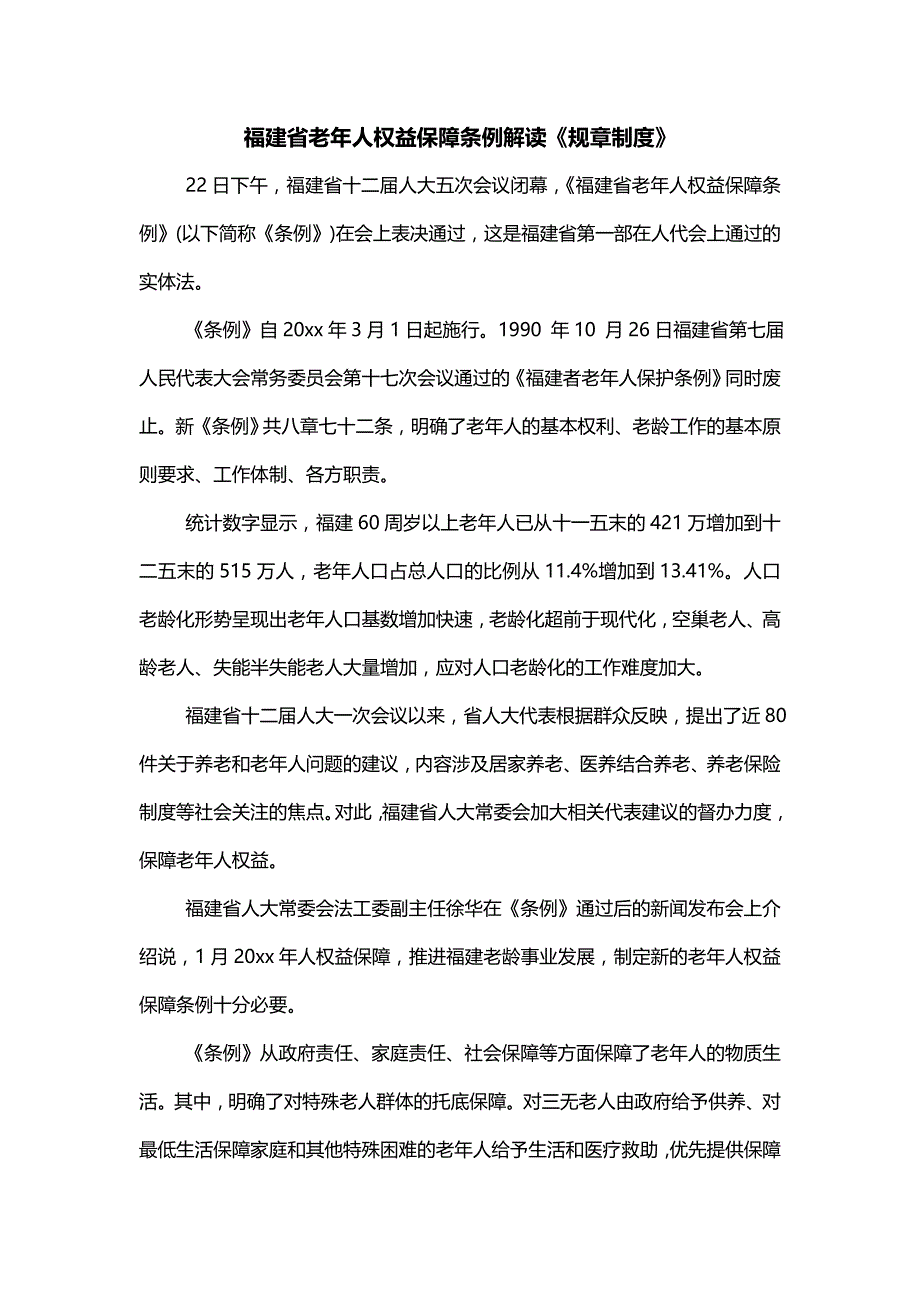 福建省老年人权益保障条例解读《规章制度》

22 日下午，福建省十二届人大五次会议闭幕，《福建省老年人权益保障条例》(以下简称《条例》)在会上表决通过，这是福建省第一部在人代会上通过的实体法。

《条例》自 20xx 年 3 月 1 日起施行。1990 年 10 月 26 日福建省第七届人民代表大会常务委员会第十七次会议通过的《福建者老年人保护条例》同时废止。新《条例》共八章七十二条，明确了老年人的基本权利、老龄工作的基本原则要求、工作体制、各方职责。

统计数字显示，福建 60 周岁以上老年人已从十一五末的 421 万增加到十二五末的 515 万人，老年人口占总人口的比例从 11.4%增加到 13.41%。人口老龄化形势呈现出老年人口基数增加快速，老龄化超前于现代化，空巢老人、高龄老人、失能半失能老人大量增加，应对人口老龄化的工作难度加大。

福建省十二届人大一次会议以来，省人大代表根据群众反映，提出了近 80 件关于养老和老年人问题的建议，内容涉及居家养老、医养结合养老、养老保险制度等社会关注的焦点。对此，福建省人大常委会加大相关代表建议的督办力度，保障老年人权益。

福建省人大常委会法工委副主任徐华在《条例》通过后的新闻发布会上介绍说，1 月 20xx 年人权益保障，推进福建老龄事业发展，制定新的老年人权益保障条例十分必要。

《条例》从政府责任、家庭责任、社会保障等方面保障了老年人的物质生活。其中，明确了对特殊老人群体的托底保障。对三无老人由政府给予供养、对最低生活保障家庭和其他特殊困难的老年人给予生活和医疗救助，优先提供保障